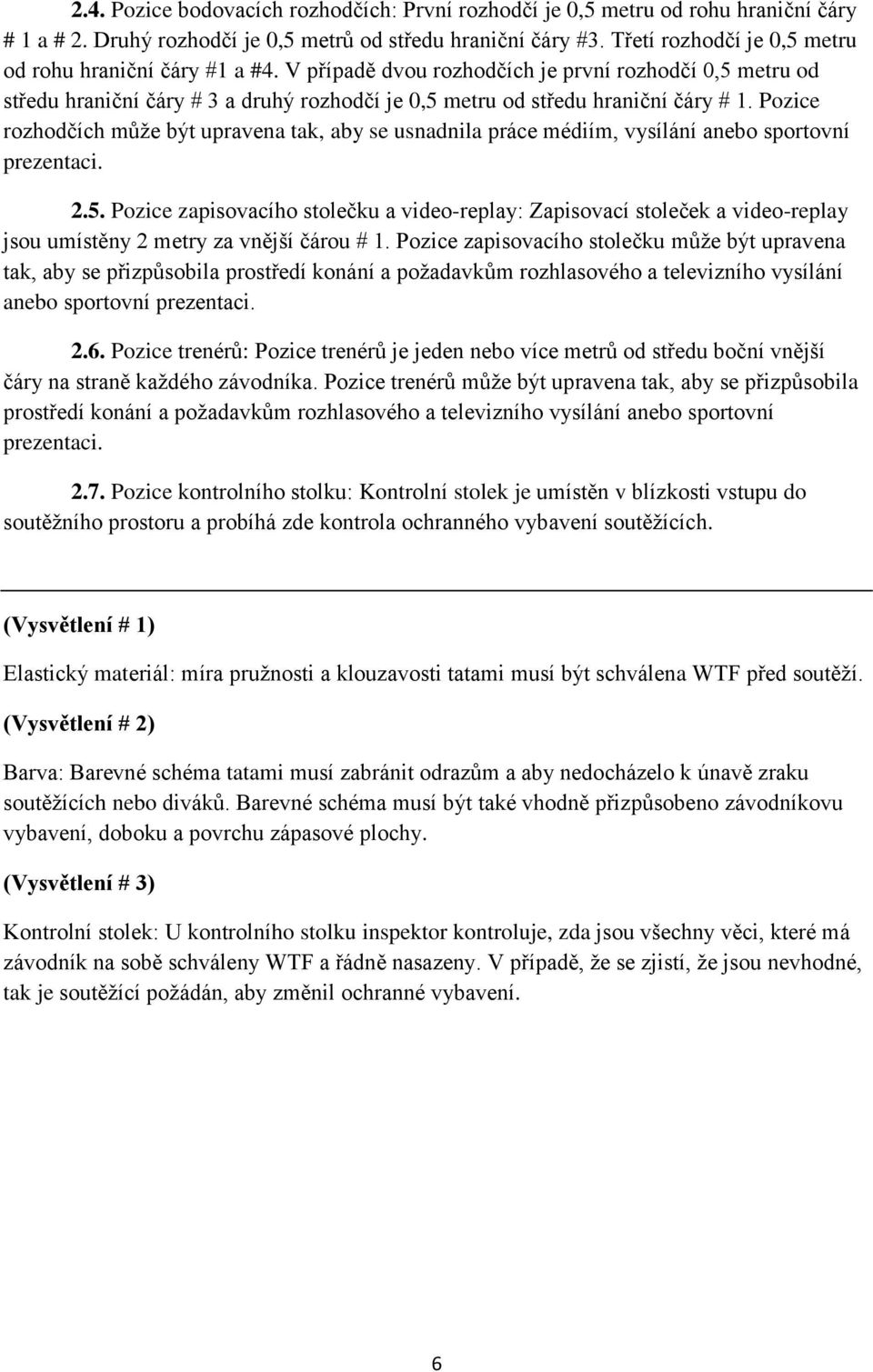 2.4. Pozice bodovacích rozhodčích: První rozhodčí je 0,5 metru od rohu hraniční čáry # 1 a # 2. Druhý rozhodčí je 0,5 metrů od středu hraniční čáry #3. Třetí rozhodčí je 0,5 metru od rohu hraniční čáry #1 a #4. V případě dvou rozhodčích je první rozhodčí 0,5 metru od středu hraniční čáry # 3 a druhý rozhodčí je 0,5 metru od středu hraniční čáry # 1. Pozice rozhodčích může být upravena tak, aby se usnadnila práce médiím, vysílání anebo sportovní prezentaci.

2.5. Pozice zapisovacího stolečku a video-replay: Zapisovací stoleček a video-replay jsou umístěny 2 metry za vnější čárou # 1. Pozice zapisovacího stolečku může být upravena tak, aby se přizpůsobila prostředí konání a požadavkům rozhlasového a televizního vysílání anebo sportovní prezentaci.

2.6. Pozice trenérů: Pozice trenérů je jeden nebo více metrů od středu boční vnější čáry na straně každého závodníka. Pozice trenérů může být upravena tak, aby se přizpůsobila prostředí konání a požadavkům rozhlasového a televizního vysílání anebo sportovní prezentaci.

2.7. Pozice kontrolního stolku: Kontrolní stolek je umístěn v blízkosti vstupu do soutěžního prostoru a probíhá zde kontrola ochranného vybavení soutěžících.

(Vysvětlení # 1)

Elastický materiál: míra pružnosti a klouzavosti tatami musí být schválena WTF před soutěží.

(Vysvětlení # 2)

Barva: Barevné schéma tatami musí zabránit odrazům a aby nedocházelo k únavě zraku soutěžících nebo diváků. Barevné schéma musí být také vhodně přizpůsobeno závodníkovu vybavení, doboku a povrchu zápasové plochy.

(Vysvětlení # 3)

Kontrolní stolek: U kontrolního stolku inspektor kontroluje, zda jsou všechny věci, které má závodník na sobě schváleny WTF a řádně nasazeny. V případě, že se zjistí, že jsou nevhodné, tak je soutěžící požádán, aby změnil ochranné vybavení.

6